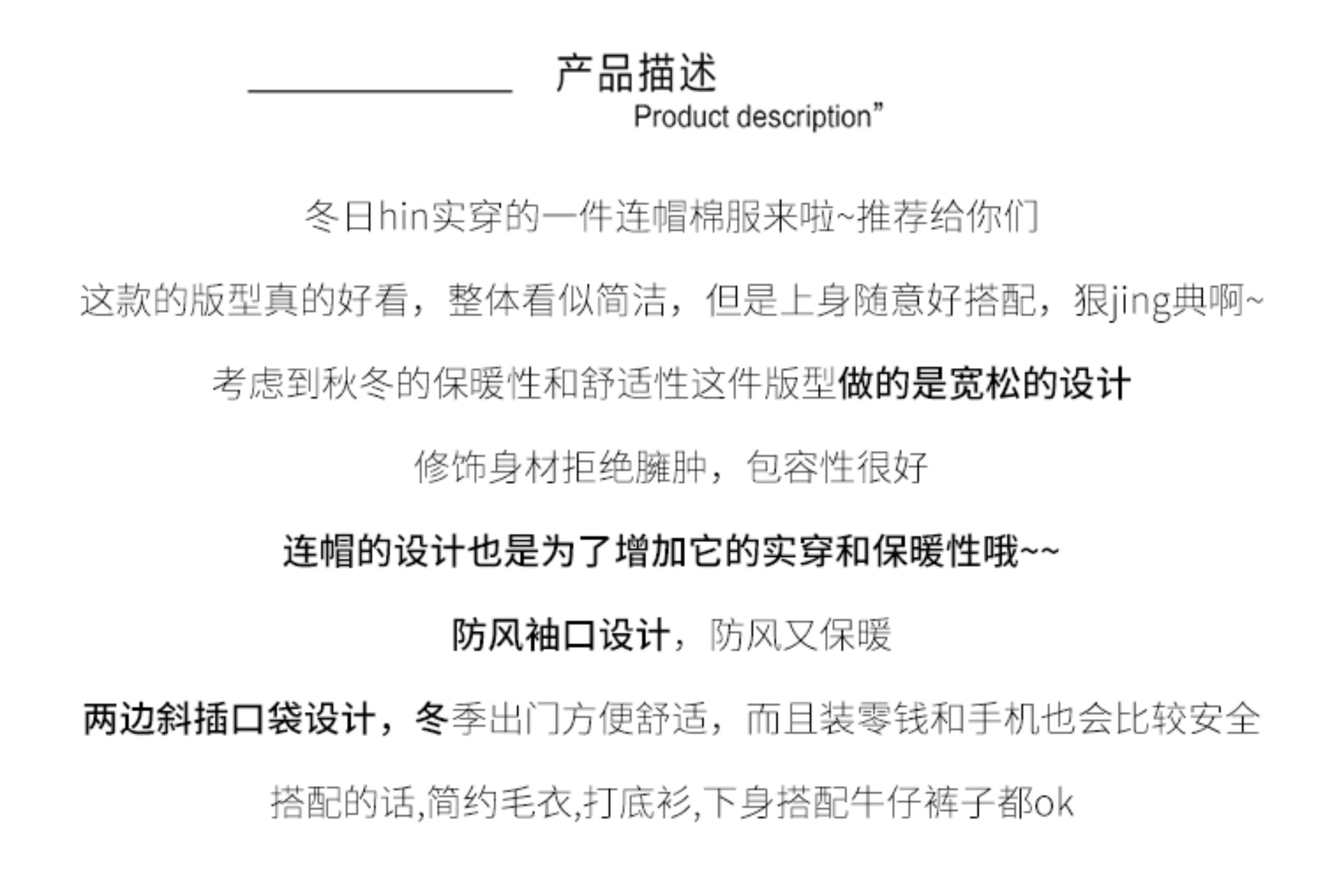 产品描述
Product description”

冬日hin实穿的一件连帽棉服来啦~推荐给你们

这款的版型真的好看，整体看似简洁，但是上身随意好搭配，狠jing典啊~

考虑到秋冬的保暖性和舒适性这件版型做的是宽松的设计

修饰身材拒绝臃肿，包容性很好

连帽的设计也是为了增加它的实穿和保暖性哦~~

防风袖口设计，防风又保暖

两边斜插口袋设计，冬季出门方便舒适，而且装零钱和手机也会比较安全

搭配的话,简约毛衣,打底衫,下身搭配牛仔裤子都ok